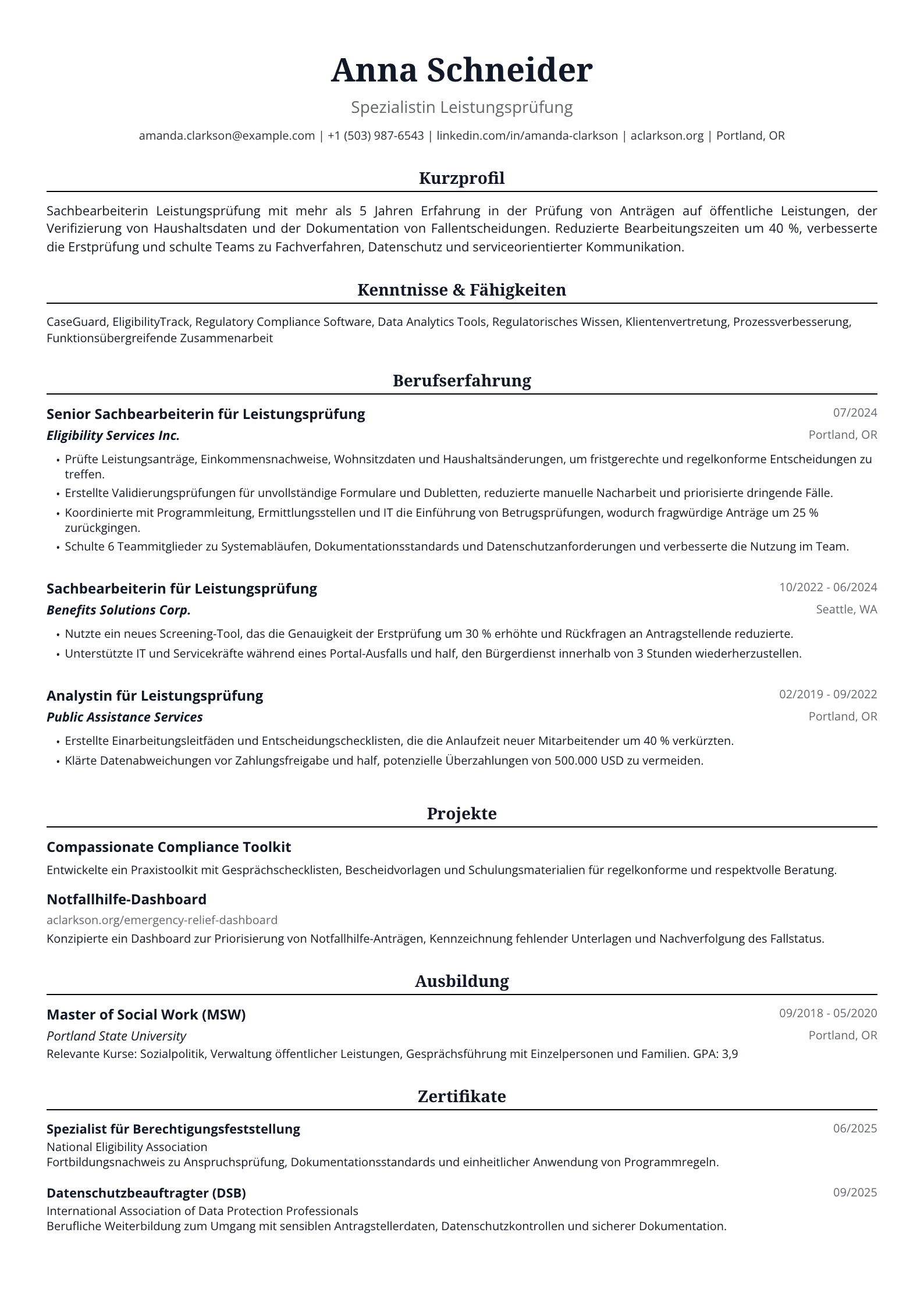 Anna Schneider

Spezialistin Leistungsprüfung

amanda.clarkson@example.com | +1 (503) 987-6543 | linkedin.com/in/amanda-clarkson | aclarkson.org | Portland, OR

Kurzprofil

Sachbearbeiterin Leistungsprüfung mit mehr als 5 Jahren Erfahrung in der Prüfung von Anträgen auf öffentliche Leistungen, der Verifizierung von Haushaltsdaten und der Dokumentation von Fallentscheidungen. Reduzierte Bearbeitungszeiten um 40 %, verbesserte die Erstprüfung und schulte Teams zu Fachverfahren, Datenschutz und serviceorientierter Kommunikation.

Kenntnisse & Fähigkeiten

CaseGuard, EligibilityTrack, Regulatory Compliance Software, Data Analytics Tools, Regulatorisches Wissen, Klientenvertretung, Prozessverbesserung, Funktionsübergreifende Zusammenarbeit

Berufserfahrung

Senior Sachbearbeiterin für Leistungsprüfung
07/2024
Eligibility Services Inc.
Portland, OR

• Prüfte Leistungsanträge, Einkommensnachweise, Wohnsitzdaten und Haushaltsänderungen, um fristgerechte und regelkonforme Entscheidungen zu treffen.
• Erstellte Validierungsprüfungen für unvollständige Formulare und Dubletten, reduzierte manuelle Nacharbeit und priorisierte dringende Fälle.
• Koordinierte mit Programmleitung, Ermittlungsstellen und IT die Einführung von Betrugsprüfungen, wodurch fragwürdige Anträge um 25 % zurückgingen.
• Schulte 6 Teammitglieder zu Systemabläufen, Dokumentationsstandards und Datenschutzanforderungen und verbesserte die Nutzung im Team.

Sachbearbeiterin für Leistungsprüfung
10/2022 - 06/2024
Benefits Solutions Corp.
Seattle, WA

• Nutzte ein neues Screening-Tool, das die Genauigkeit der Erstprüfung um 30 % erhöhte und Rückfragen an Antragstellende reduzierte.
• Unterstützte IT und Servicekräfte während eines Portal-Ausfalls und half, den Bürgerdienst innerhalb von 3 Stunden wiederherzustellen.

Analystin für Leistungsprüfung
02/2019 - 09/2022
Public Assistance Services
Portland, OR

• Erstellte Einarbeitungsleitfäden und Entscheidungschecklisten, die die Anlaufzeit neuer Mitarbeitender um 40 % verkürzten.
• Klärte Datenabweichungen vor Zahlungsfreigabe und half, potenzielle Überzahlungen von 500.000 USD zu vermeiden.

Projekte

Compassionate Compliance Toolkit

Entwickelte ein Praxistoolkit mit Gesprächschecklisten, Bescheidvorlagen und Schulungsmaterialien für regelkonforme und respektvolle Beratung.

Notfallhilfe-Dashboard

aclarkson.org/emergency-relief-dashboard
Konzipierte ein Dashboard zur Priorisierung von Notfallhilfe-Anträgen, Kennzeichnung fehlender Unterlagen und Nachverfolgung des Fallstatus.

Ausbildung

Master of Social Work (MSW)
09/2018 - 05/2020
Portland State University
Portland, OR
Relevante Kurse: Sozialpolitik, Verwaltung öffentlicher Leistungen, Gesprächsführung mit Einzelpersonen und Familien. GPA: 3,9

Zertifikate

Spezialist für Berechtigungsfeststellung
06/2025
National Eligibility Association
Fortbildungsnachweis zu Anspruchsprüfung, Dokumentationsstandards und einheitlicher Anwendung von Programmregeln.

Datenschutzbeauftragter (DSB)
09/2025
International Association of Data Protection Professionals
Berufliche Weiterbildung zum Umgang mit sensiblen Antragstellerdaten, Datenschutzkontrollen und sicherer Dokumentation.